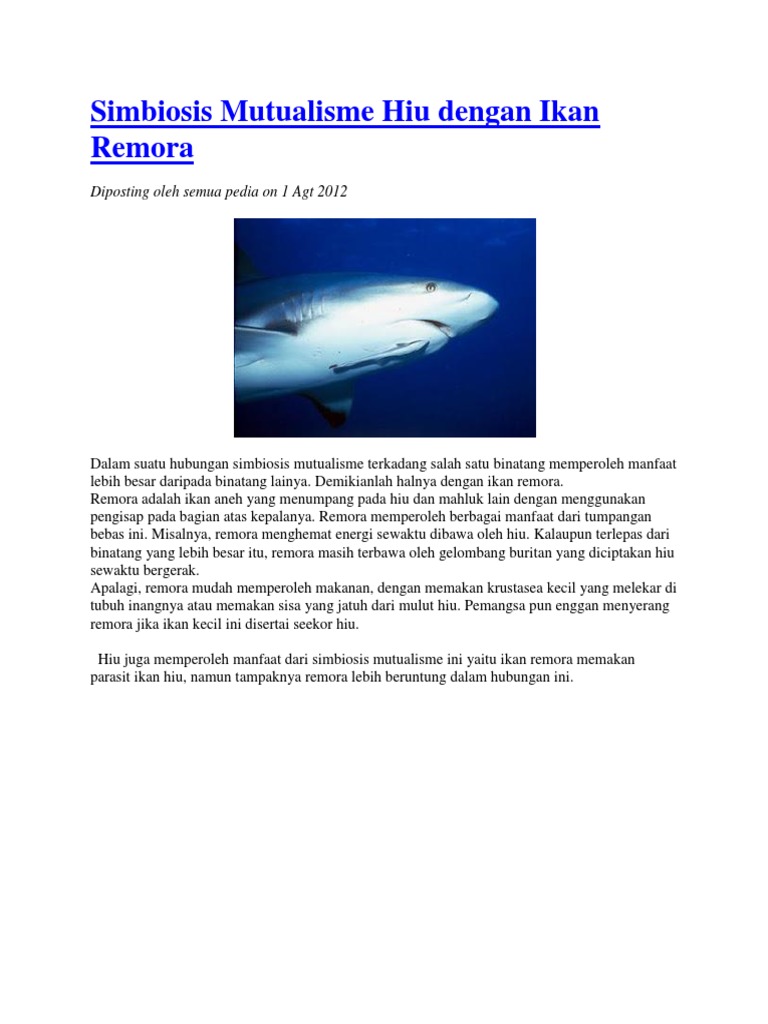 Simbiosis Mutualisme Hiu dengan Ikan Remora

Diposting oleh semua pedia on 1 Agt 2012

Dalam suatu hubungan simbiosis mutualisme terkadang salah satu binatang memperoleh manfaat lebih besar daripada binatang lainya. Demikianlah halnya dengan ikan remora.
Remora adalah ikan aneh yang menumpang pada hiu dan mahluk lain dengan menggunakan pengisap pada bagian atas kepalanya. Remora memperoleh berbagai manfaat dari tumpangan bebas ini. Misalnya, remora menghemat energi sewaktu dibawa oleh hiu. Kalaupun terlepas dari binatang yang lebih besar itu, remora masih terbawa oleh gelombang buritan yang diciptakan hiu sewaktu bergerak.
Apalagi, remora mudah memperoleh makanan, dengan memakan krustasea kecil yang melekar di tubuh inangnya atau memakan sisa yang jatuh dari mulut hiu. Pemangsa pun enggan menyerang remora jika ikan kecil ini disertai seekor hiu.

Hiu juga memperoleh manfaat dari simbiosis mutualisme ini yaitu ikan remora memakan parasit ikan hiu, namun tampaknya remora lebih beruntung dalam hubungan ini.